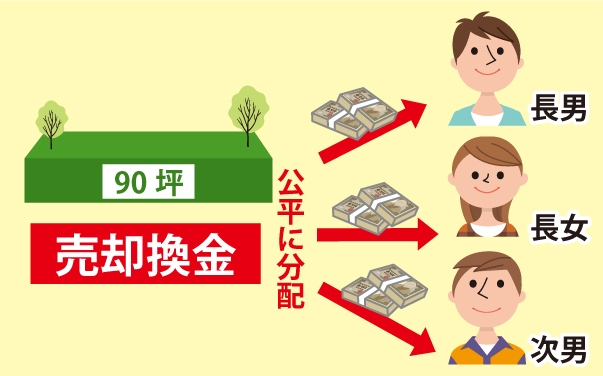 90 坪

売却換金

公平に分配

長男

長女

次男